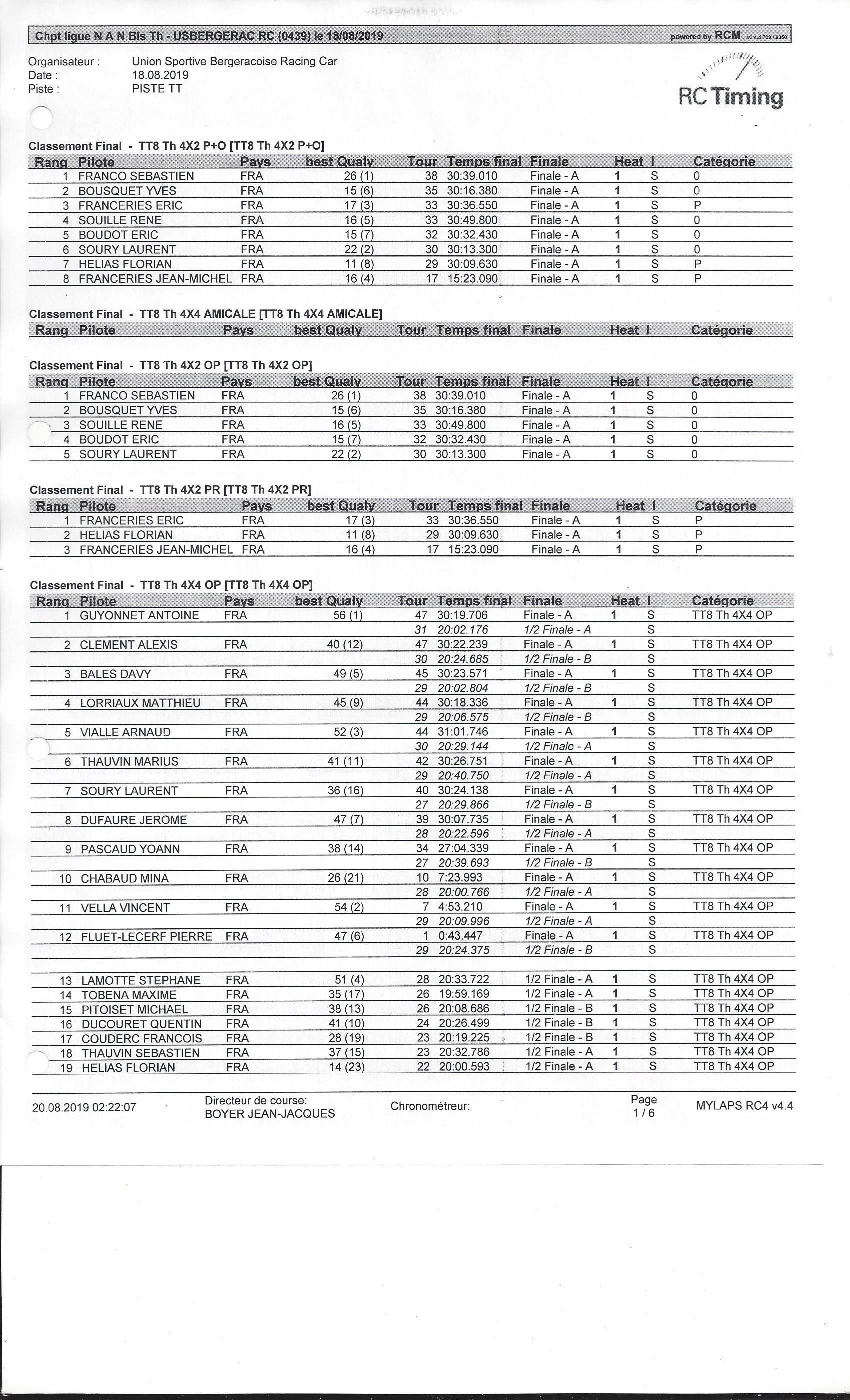 Chpt ligue N A N Bls Th - USBERGERAC RC (0439) le 18/08/2019

powered by RCM v2.4.4.729 / 9350

Organisateur : Union Sportive Bergeracoise Racing Car
Date : 18.08.2019
Piste : PISTE TT

RC Timing

Classement Final - TT8 Th 4X2 P+O [TT8 Th 4X2 P+O]

| Rang | Pilote | Pays | best Qualy | Tour | Temps final | Finale | Heat | I | Catégorie |
|---|---|---|---|---|---|---|---|---|---|
| 1 | FRANCO SEBASTIEN | FRA | 26 (1) | 38 | 30:39.010 | Finale - A | 1 | S | 0 |
| 2 | BOUSQUET YVES | FRA | 15 (6) | 35 | 30:16.380 | Finale - A | 1 | S | 0 |
| 3 | FRANCERIES ERIC | FRA | 17 (3) | 33 | 30:36.550 | Finale - A | 1 | S | P |
| 4 | SOUILLE RENE | FRA | 16 (5) | 33 | 30:49.800 | Finale - A | 1 | S | 0 |
| 5 | BOUDOT ERIC | FRA | 15 (7) | 32 | 30:32.430 | Finale - A | 1 | S | 0 |
| 6 | SOURY LAURENT | FRA | 22 (2) | 30 | 30:13.300 | Finale - A | 1 | S | 0 |
| 7 | HELIAS FLORIAN | FRA | 11 (8) | 29 | 30:09.630 | Finale - A | 1 | S | P |
| 8 | FRANCERIES JEAN-MICHEL | FRA | 16 (4) | 17 | 15:23.090 | Finale - A | 1 | S | P |

Classement Final - TT8 Th 4X4 AMICALE [TT8 Th 4X4 AMICALE]

| Rang | Pilote | Pays | best Qualy | Tour | Temps final | Finale | Heat | I | Catégorie |
|---|---|---|---|---|---|---|---|---|---|

Classement Final - TT8 Th 4X2 OP [TT8 Th 4X2 OP]

| Rang | Pilote | Pays | best Qualy | Tour | Temps final | Finale | Heat | I | Catégorie |
|---|---|---|---|---|---|---|---|---|---|
| 1 | FRANCO SEBASTIEN | FRA | 26 (1) | 38 | 30:39.010 | Finale - A | 1 | S | 0 |
| 2 | BOUSQUET YVES | FRA | 15 (6) | 35 | 30:16.380 | Finale - A | 1 | S | 0 |
| 3 | SOUILLE RENE | FRA | 16 (5) | 33 | 30:49.800 | Finale - A | 1 | S | 0 |
| 4 | BOUDOT ERIC | FRA | 15 (7) | 32 | 30:32.430 | Finale - A | 1 | S | 0 |
| 5 | SOURY LAURENT | FRA | 22 (2) | 30 | 30:13.300 | Finale - A | 1 | S | 0 |

Classement Final - TT8 Th 4X2 PR [TT8 Th 4X2 PR]

| Rang | Pilote | Pays | best Qualy | Tour | Temps final | Finale | Heat | I | Catégorie |
|---|---|---|---|---|---|---|---|---|---|
| 1 | FRANCERIES ERIC | FRA | 17 (3) | 33 | 30:36.550 | Finale - A | 1 | S | P |
| 2 | HELIAS FLORIAN | FRA | 11 (8) | 29 | 30:09.630 | Finale - A | 1 | S | P |
| 3 | FRANCERIES JEAN-MICHEL | FRA | 16 (4) | 17 | 15:23.090 | Finale - A | 1 | S | P |

Classement Final - TT8 Th 4X4 OP [TT8 Th 4X4 OP]

| Rang | Pilote | Pays | best Qualy | Tour | Temps final | Finale | Heat | I | Catégorie |
|---|---|---|---|---|---|---|---|---|---|
| 1 | GUYONNET ANTOINE | FRA | 56 (1) | 47 | 30:19.706 | Finale - A | 1 | S | TT8 Th 4X4 OP |
| | | | | 31 | 20:02.176 | 1/2 Finale - A | | S | |
| 2 | CLEMENT ALEXIS | FRA | 40 (12) | 47 | 30:22.239 | Finale - A | 1 | S | TT8 Th 4X4 OP |
| | | | | 30 | 20:24.685 | 1/2 Finale - B | | S | |
| 3 | BALES DAVY | FRA | 49 (5) | 45 | 30:23.571 | Finale - A | 1 | S | TT8 Th 4X4 OP |
| | | | | 29 | 20:02.804 | 1/2 Finale - B | | S | |
| 4 | LORRIAUX MATTHIEU | FRA | 45 (9) | 44 | 30:18.336 | Finale - A | 1 | S | TT8 Th 4X4 OP |
| | | | | 29 | 20:06.575 | 1/2 Finale - B | | S | |
| 5 | VIALLE ARNAUD | FRA | 52 (3) | 44 | 31:01.746 | Finale - A | 1 | S | TT8 Th 4X4 OP |
| | | | | 30 | 20:29.144 | 1/2 Finale - A | | S | |
| 6 | THAUVIN MARIUS | FRA | 41 (11) | 42 | 30:26.751 | Finale - A | 1 | S | TT8 Th 4X4 OP |
| | | | | 29 | 20:40.750 | 1/2 Finale - A | | S | |
| 7 | SOURY LAURENT | FRA | 36 (16) | 40 | 30:24.138 | Finale - A | 1 | S | TT8 Th 4X4 OP |
| | | | | 27 | 20:29.866 | 1/2 Finale - B | | S | |
| 8 | DUFAURE JEROME | FRA | 47 (7) | 39 | 30:07.735 | Finale - A | 1 | S | TT8 Th 4X4 OP |
| | | | | 28 | 20:22.596 | 1/2 Finale - A | | S | |
| 9 | PASCAUD YOANN | FRA | 38 (14) | 34 | 27:04.339 | Finale - A | 1 | S | TT8 Th 4X4 OP |
| | | | | 27 | 20:39.693 | 1/2 Finale - B | | S | |
| 10 | CHABAUD MINA | FRA | 26 (21) | 10 | 7:23.993 | Finale - A | 1 | S | TT8 Th 4X4 OP |
| | | | | 28 | 20:00.766 | 1/2 Finale - A | | S | |
| 11 | VELLA VINCENT | FRA | 54 (2) | 7 | 4:53.210 | Finale - A | 1 | S | TT8 Th 4X4 OP |
| | | | | 29 | 20:09.996 | 1/2 Finale - A | | S | |
| 12 | FLUET-LECERF PIERRE | FRA | 47 (6) | 1 | 0:43.447 | Finale - A | 1 | S | TT8 Th 4X4 OP |
| | | | | 29 | 20:24.375 | 1/2 Finale - B | | S | |
| 13 | LAMOTTE STEPHANE | FRA | 51 (4) | 28 | 20:33.722 | 1/2 Finale - A | 1 | S | TT8 Th 4X4 OP |
| 14 | TOBENA MAXIME | FRA | 35 (17) | 26 | 19:59.169 | 1/2 Finale - A | 1 | S | TT8 Th 4X4 OP |
| 15 | PITOISET MICHAEL | FRA | 38 (13) | 26 | 20:08.686 | 1/2 Finale - B | 1 | S | TT8 Th 4X4 OP |
| 16 | DUCOURET QUENTIN | FRA | 41 (10) | 24 | 20:26.499 | 1/2 Finale - B | 1 | S | TT8 Th 4X4 OP |
| 17 | COUDERC FRANCOIS | FRA | 28 (19) | 23 | 20:19.225 | 1/2 Finale - B | 1 | S | TT8 Th 4X4 OP |
| 18 | THAUVIN SEBASTIEN | FRA | 37 (15) | 23 | 20:32.786 | 1/2 Finale - A | 1 | S | TT8 Th 4X4 OP |
| 19 | HELIAS FLORIAN | FRA | 14 (23) | 22 | 20:00.593 | 1/2 Finale - A | 1 | S | TT8 Th 4X4 OP |

20.08.2019 02:22:07 Directeur de course: BOYER JEAN-JACQUES Chronométreur: Page 1 / 6 MYLAPS RC4 v4.4